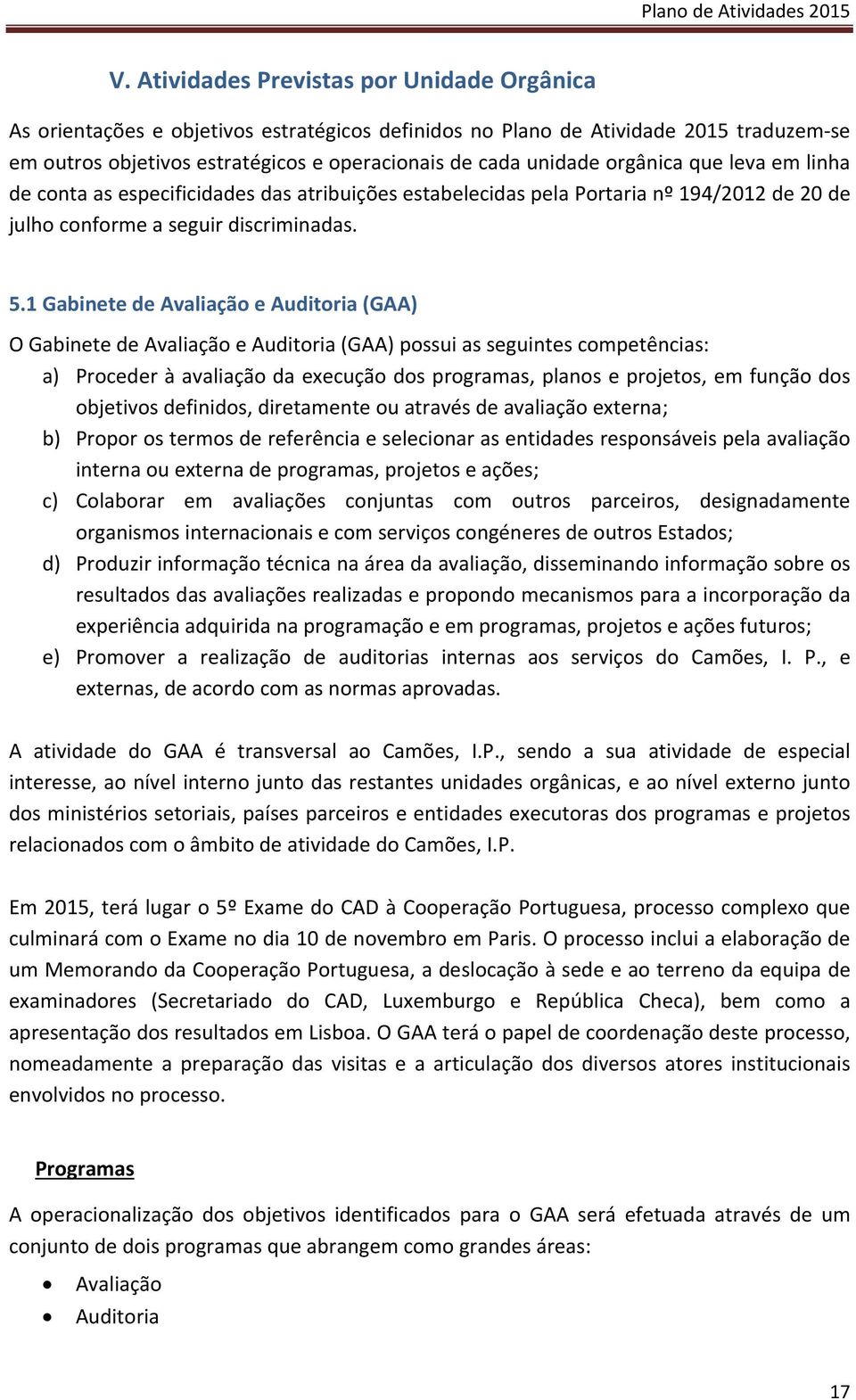 Plano de Atividades 2015

V. Atividades Previstas por Unidade Orgânica

As orientações e objetivos estratégicos definidos no Plano de Atividade 2015 traduzem-se em outros objetivos estratégicos e operacionais de cada unidade orgânica que leva em linha de conta as especificidades das atribuições estabelecidas pela Portaria nº 194/2012 de 20 de julho conforme a seguir discriminadas.

5.1 Gabinete de Avaliação e Auditoria (GAA)

O Gabinete de Avaliação e Auditoria (GAA) possui as seguintes competências:

a) Proceder à avaliação da execução dos programas, planos e projetos, em função dos objetivos definidos, diretamente ou através de avaliação externa;
b) Propor os termos de referência e selecionar as entidades responsáveis pela avaliação interna ou externa de programas, projetos e ações;
c) Colaborar em avaliações conjuntas com outros parceiros, designadamente organismos internacionais e com serviços congéneres de outros Estados;
d) Produzir informação técnica na área da avaliação, disseminando informação sobre os resultados das avaliações realizadas e propondo mecanismos para a incorporação da experiência adquirida na programação e em programas, projetos e ações futuros;
e) Promover a realização de auditorias internas aos serviços do Camões, I. P., e externas, de acordo com as normas aprovadas.

A atividade do GAA é transversal ao Camões, I.P., sendo a sua atividade de especial interesse, ao nível interno junto das restantes unidades orgânicas, e ao nível externo junto dos ministérios setoriais, países parceiros e entidades executoras dos programas e projetos relacionados com o âmbito de atividade do Camões, I.P.

Em 2015, terá lugar o 5º Exame do CAD à Cooperação Portuguesa, processo complexo que culminará com o Exame no dia 10 de novembro em Paris. O processo inclui a elaboração de um Memorando da Cooperação Portuguesa, a deslocação à sede e ao terreno da equipa de examinadores (Secretariado do CAD, Luxemburgo e República Checa), bem como a apresentação dos resultados em Lisboa. O GAA terá o papel de coordenação deste processo, nomeadamente a preparação das visitas e a articulação dos diversos atores institucionais envolvidos no processo.

Programas

A operacionalização dos objetivos identificados para o GAA será efetuada através de um conjunto de dois programas que abrangem como grandes áreas:

• Avaliação
• Auditoria

17